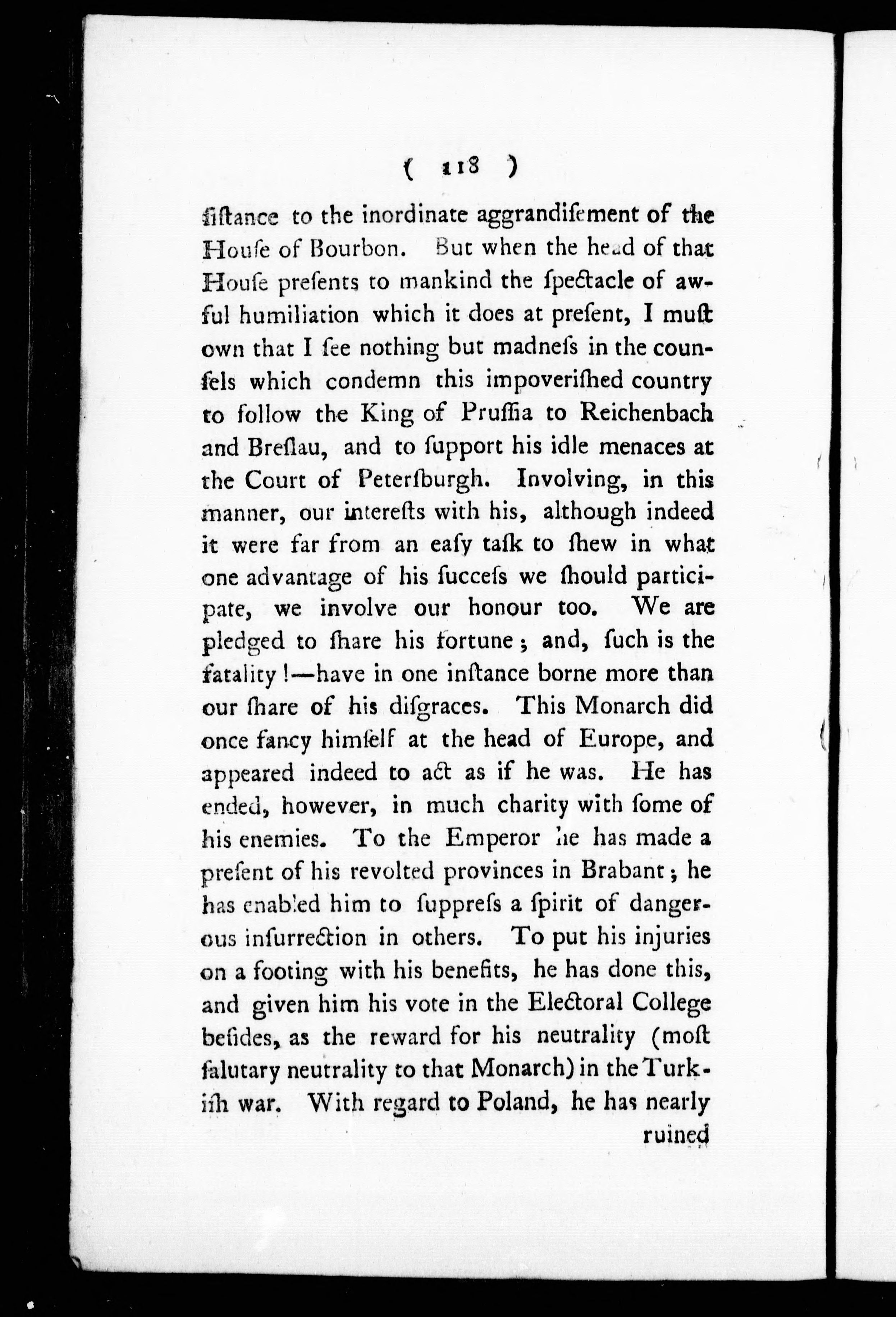 ( 118 )

ſiſtance to the inordinate aggrandiſement of the Houſe of Bourbon. But when the head of that Houſe preſents to mankind the ſpectacle of awful humiliation which it does at preſent, I muſt own that I ſee nothing but madneſs in the counſels which condemn this impoveriſhed country to follow the King of Pruſſia to Reichenbach and Breſlau, and to ſupport his idle menaces at the Court of Peterſburgh. Involving, in this manner, our intereſts with his, although indeed it were far from an eaſy taſk to ſhew in what one advantage of his ſucceſs we ſhould participate, we involve our honour too. We are pledged to ſhare his fortune; and, ſuch is the fatality!—have in one inſtance borne more than our ſhare of his diſgraces. This Monarch did once fancy himſelf at the head of Europe, and appeared indeed to act as if he was. He has ended, however, in much charity with ſome of his enemies. To the Emperor he has made a preſent of his revolted provinces in Brabant; he has enabled him to ſuppreſs a ſpirit of dangerous inſurrection in others. To put his injuries on a footing with his benefits, he has done this, and given him his vote in the Electoral College beſides, as the reward for his neutrality (moſt ſalutary neutrality to that Monarch) in the Turkiſh war. With regard to Poland, he has nearly

ruined